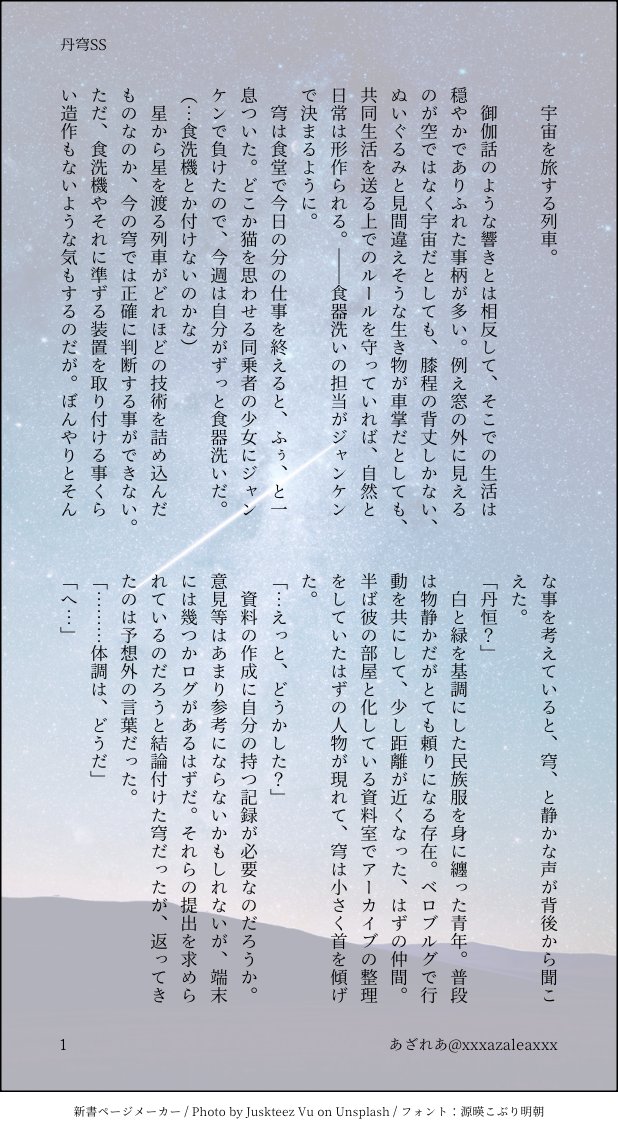 丹穹SS

宇宙を旅する列車。

御伽話のような響きとは相反して、そこでの生活は穏やかでありふれた事柄が多い。例え窓の外に見えるのが空ではなく宇宙だとしても、膝程の背丈しかない、ぬいぐるみと見間違えそうな生き物が車掌だとしても、共同生活を送る上でのルールを守っていれば、自然と日常は形作られる。——食器洗いの担当がジャンケンで決まるように。

穹は食堂で今日の分の仕事を終えると、ふぅ、と一息ついた。どこか猫を思わせる同乗者の少女にジャンケンで負けたので、今週は自分がずっと食器洗いだ。

(…食洗機とか付けないのかな)

星から星を渡る列車がどれほどの技術を詰め込んだものなのか、今の穹では正確に判断する事ができない。ただ、食洗機やそれに準ずる装置を取り付ける事くらい造作もないような気もするのだが。ぼんやりとそんな事を考えていると、穹、と静かな声が背後から聞こえた。

「丹恒？」

白と緑を基調にした民族服を身に纏った青年。普段は物静かだがとても頼りになる存在。ベロブルグで行動を共にして、少し距離が近くなった、はずの仲間。半ば彼の部屋と化している資料室でアーカイブの整理をしていたはずの人物が現れて、穹は小さく首を傾げた。

「…えっと、どうかした？」

資料の作成に自分の持つ記録が必要なのだろうか。意見等はあまり参考にならないかもしれないが、端末には幾つかログがあるはずだ。それらの提出を求められているのだろうと結論付けた穹だったが、返ってきたのは予想外の言葉だった。

「………体調は、どうだ」

「へ…」

1

あざれあ@xxxazaleaxxx

新書ページメーカー / Photo by Juskteez Vu on Unsplash / フォント：源暎こぶり明朝